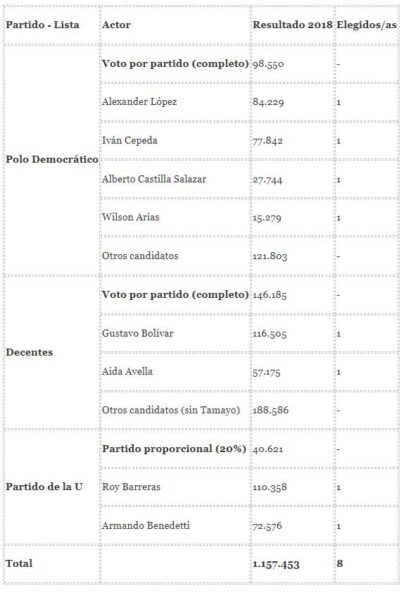 | Partido - Lista | Actor | Resultado 2018 | Elegidos/as |
|---|---|---|---|
| Polo Democrático | Voto por partido (completo) | 98.550 | - |
| | Alexander López | 84.229 | 1 |
| | Iván Cepeda | 77.842 | 1 |
| | Alberto Castilla Salazar | 27.744 | 1 |
| | Wilson Arias | 15.279 | 1 |
| | Otros candidatos | 121.803 | - |
| Decentes | Voto por partido (completo) | 146.185 | - |
| | Gustavo Bolívar | 116.505 | 1 |
| | Aida Avella | 57.175 | 1 |
| | Otros candidatos (sin Tamayo) | 188.586 | - |
| Partido de la U | Partido proporcional (20%) | 40.621 | - |
| | Roy Barreras | 110.358 | 1 |
| | Armando Benedetti | 72.576 | 1 |
| Total | | 1.157.453 | 8 |